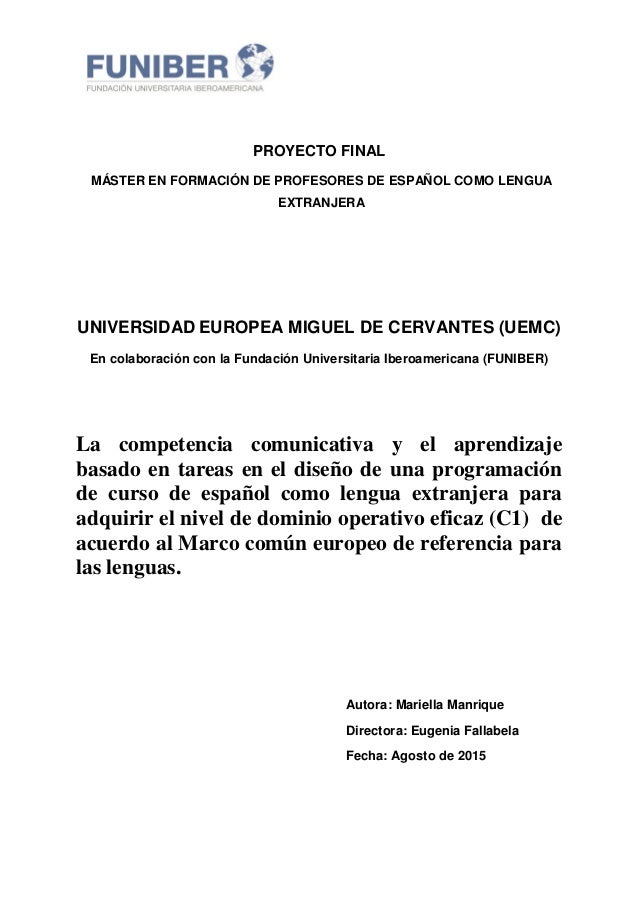 FUNIBER
FUNDACIÓN UNIVERSITARIA IBEROAMERICANA

PROYECTO FINAL

MÁSTER EN FORMACIÓN DE PROFESORES DE ESPAÑOL COMO LENGUA EXTRANJERA

UNIVERSIDAD EUROPEA MIGUEL DE CERVANTES (UEMC)

En colaboración con la Fundación Universitaria Iberoamericana (FUNIBER)

La competencia comunicativa y el aprendizaje basado en tareas en el diseño de una programación de curso de español como lengua extranjera para adquirir el nivel de dominio operativo eficaz (C1) de acuerdo al Marco común europeo de referencia para las lenguas.

Autora: Mariella Manrique

Directora: Eugenia Fallabela

Fecha: Agosto de 2015